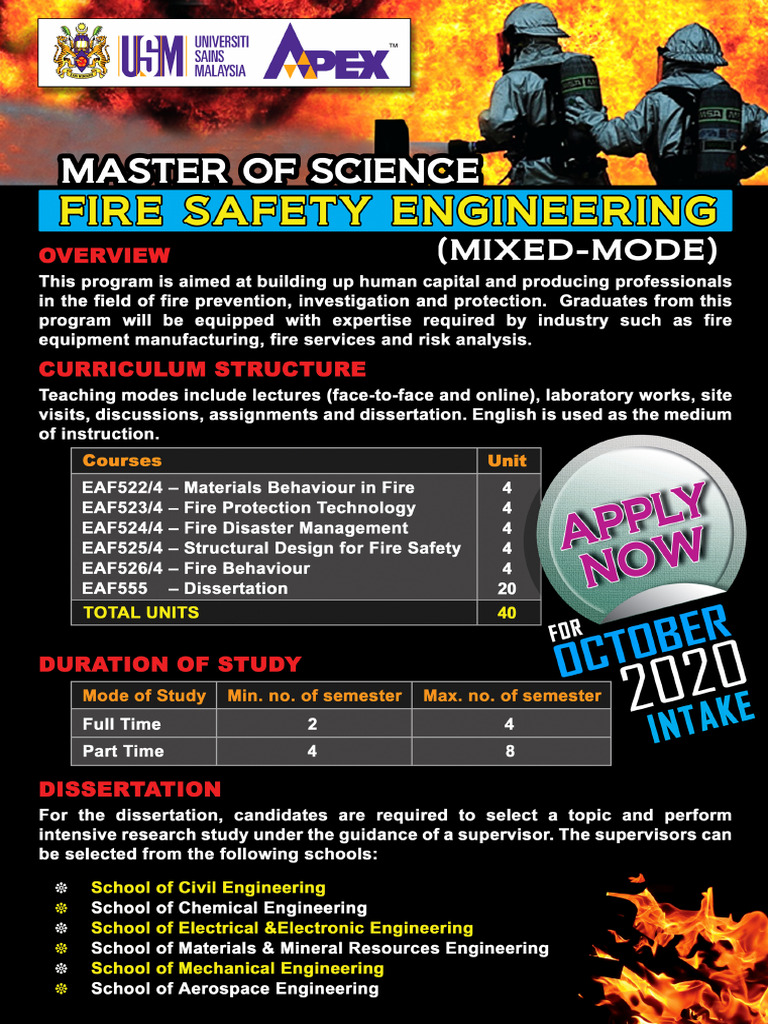 USM UNIVERSITI SAINS MALAYSIA APEX™

MASTER OF SCIENCE
FIRE SAFETY ENGINEERING
(MIXED-MODE)

OVERVIEW
This program is aimed at building up human capital and producing professionals in the field of fire prevention, investigation and protection. Graduates from this program will be equipped with expertise required by industry such as fire equipment manufacturing, fire services and risk analysis.

CURRICULUM STRUCTURE
Teaching modes include lectures (face-to-face and online), laboratory works, site visits, discussions, assignments and dissertation. English is used as the medium of instruction.

| Courses | Unit |
|---|---|
| EAF522/4 – Materials Behaviour in Fire | 4 |
| EAF523/4 – Fire Protection Technology | 4 |
| EAF524/4 – Fire Disaster Management | 4 |
| EAF525/4 – Structural Design for Fire Safety | 4 |
| EAF526/4 – Fire Behaviour | 4 |
| EAF555 – Dissertation | 20 |
| TOTAL UNITS | 40 |

APPLY NOW
FOR OCTOBER 2020 INTAKE

DURATION OF STUDY

| Mode of Study | Min. no. of semester | Max. no. of semester |
|---|---|---|
| Full Time | 2 | 4 |
| Part Time | 4 | 8 |

DISSERTATION
For the dissertation, candidates are required to select a topic and perform intensive research study under the guidance of a supervisor. The supervisors can be selected from the following schools:

School of Civil Engineering
School of Chemical Engineering
School of Electrical &Electronic Engineering
School of Materials & Mineral Resources Engineering
School of Mechanical Engineering
School of Aerospace Engineering